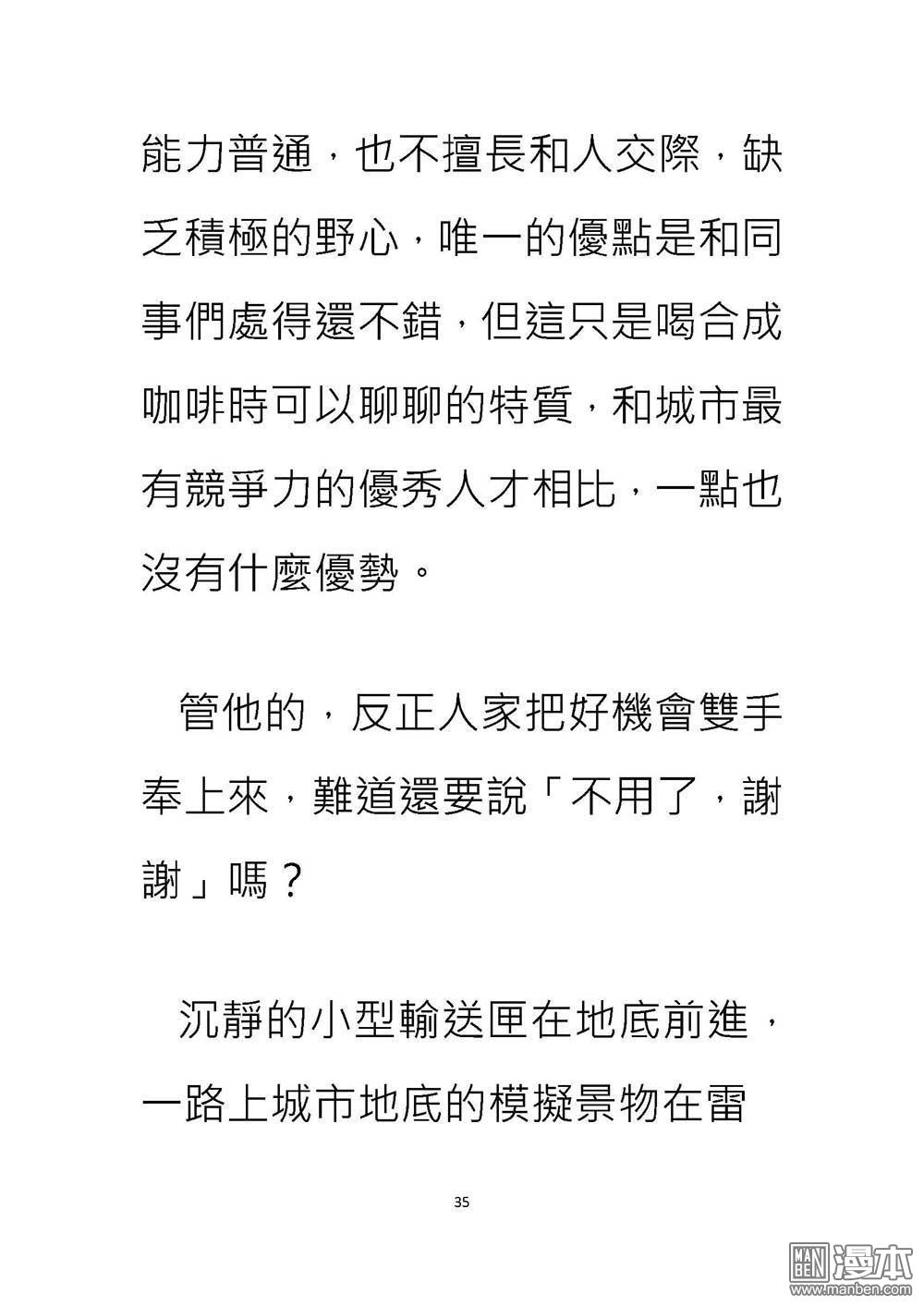 能力普通，也不擅長和人交際，缺乏積極的野心，唯一的優點是和同事們處得還不錯，但這只是喝合成咖啡時可以聊聊的特質，和城市最有競爭力的優秀人才相比，一點也沒有什麼優勢。

管他的，反正人家把好機會雙手奉上來，難道還要說「不用了，謝謝」嗎？

沉靜的小型輸送匣在地底前進，一路上城市地底的模擬景物在雷

35

MAN BEN 漫本
www.manben.com